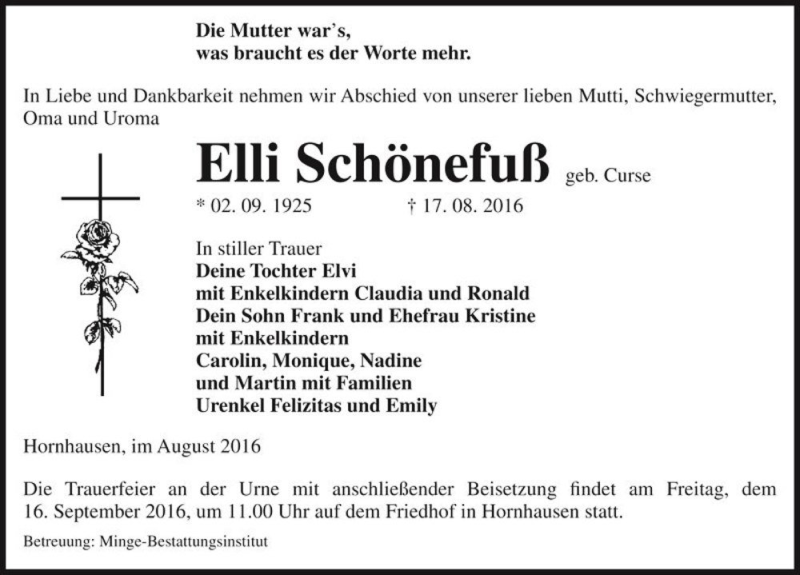 Die Mutter war's,
was braucht es der Worte mehr.

In Liebe und Dankbarkeit nehmen wir Abschied von unserer lieben Mutti, Schwiegermutter, Oma und Uroma

Elli Schönefuß geb. Curse

* 02. 09. 1925 † 17. 08. 2016

In stiller Trauer
Deine Tochter Elvi
mit Enkelkindern Claudia und Ronald
Dein Sohn Frank und Ehefrau Kristine
mit Enkelkindern
Carolin, Monique, Nadine
und Martin mit Familien
Urenkel Felizitas und Emily

Hornhausen, im August 2016

Die Trauerfeier an der Urne mit anschließender Beisetzung findet am Freitag, dem 16. September 2016, um 11.00 Uhr auf dem Friedhof in Hornhausen statt.

Betreuung: Minge-Bestattungsinstitut